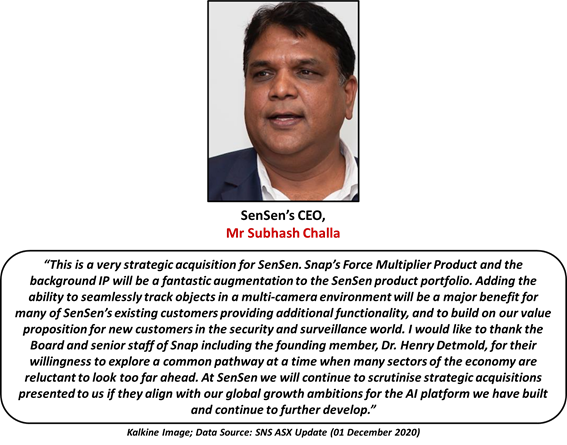 SenSen's CEO,
Mr Subhash Challa

"This is a very strategic acquisition for SenSen. Snap's Force Multiplier Product and the background IP will be a fantastic augmentation to the SenSen product portfolio. Adding the ability to seamlessly track objects in a multi-camera environment will be a major benefit for many of SenSen's existing customers providing additional functionality, and to build on our value proposition for new customers in the security and surveillance world. I would like to thank the Board and senior staff of Snap including the founding member, Dr. Henry Detmold, for their willingness to explore a common pathway at a time when many sectors of the economy are reluctant to look too far ahead. At SenSen we will continue to scrutinise strategic acquisitions presented to us if they align with our global growth ambitions for the AI platform we have built and continue to further develop."

Kalkine Image; Data Source: SNS ASX Update (01 December 2020)